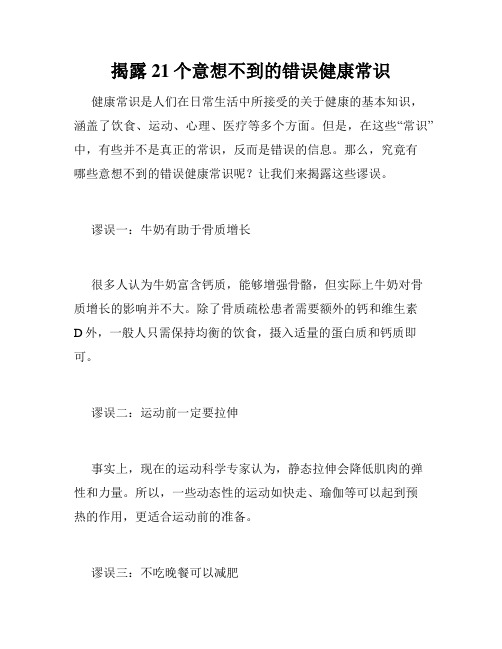 揭露 21 个意想不到的错误健康常识

健康常识是人们在日常生活中所接受的关于健康的基本知识，涵盖了饮食、运动、心理、医疗等多个方面。但是，在这些“常识”中，有些并不是真正的常识，反而是错误的信息。那么，究竟有哪些意想不到的错误健康常识呢？让我们来揭露这些谬误。

谬误一：牛奶有助于骨质增长

很多人认为牛奶富含钙质，能够增强骨骼，但实际上牛奶对骨质增长的影响并不大。除了骨质疏松患者需要额外的钙和维生素 D 外，一般人只需保持均衡的饮食，摄入适量的蛋白质和钙质即可。

谬误二：运动前一定要拉伸

事实上，现在的运动科学专家认为，静态拉伸会降低肌肉的弹性和力量。所以，一些动态性的运动如快走、瑜伽等可以起到预热的作用，更适合运动前的准备。

谬误三：不吃晚餐可以减肥